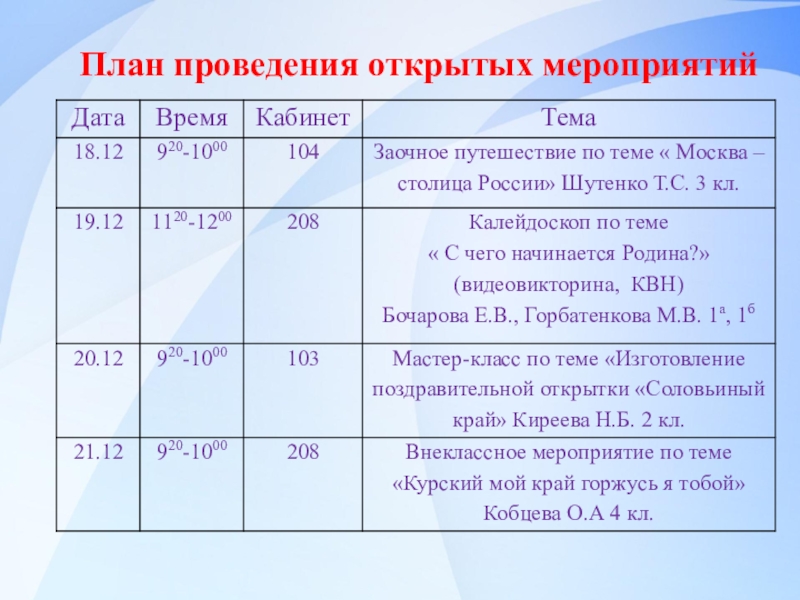 План проведения открытых мероприятий

| Дата | Время | Кабинет | Тема |
|---|---|---|---|
| 18.12 | $9^{20}$-$10^{00}$ | 104 | Заочное путешествие по теме « Москва – столица России» Шутенко Т.С. 3 кл. |
| 19.12 | $11^{20}$-$12^{00}$ | 208 | Калейдоскоп по теме « С чего начинается Родина?» (видеовикторина, КВН) Бочарова Е.В., Горбатенкова М.В. $1^{а}$, $1^{б}$ |
| 20.12 | $9^{20}$-$10^{00}$ | 103 | Мастер-класс по теме «Изготовление поздравительной открытки «Соловьиный край» Киреева Н.Б. 2 кл. |
| 21.12 | $9^{20}$-$10^{00}$ | 208 | Внеклассное мероприятие по теме «Курский мой край горжусь я тобой» Кобцева О.А 4 кл. |